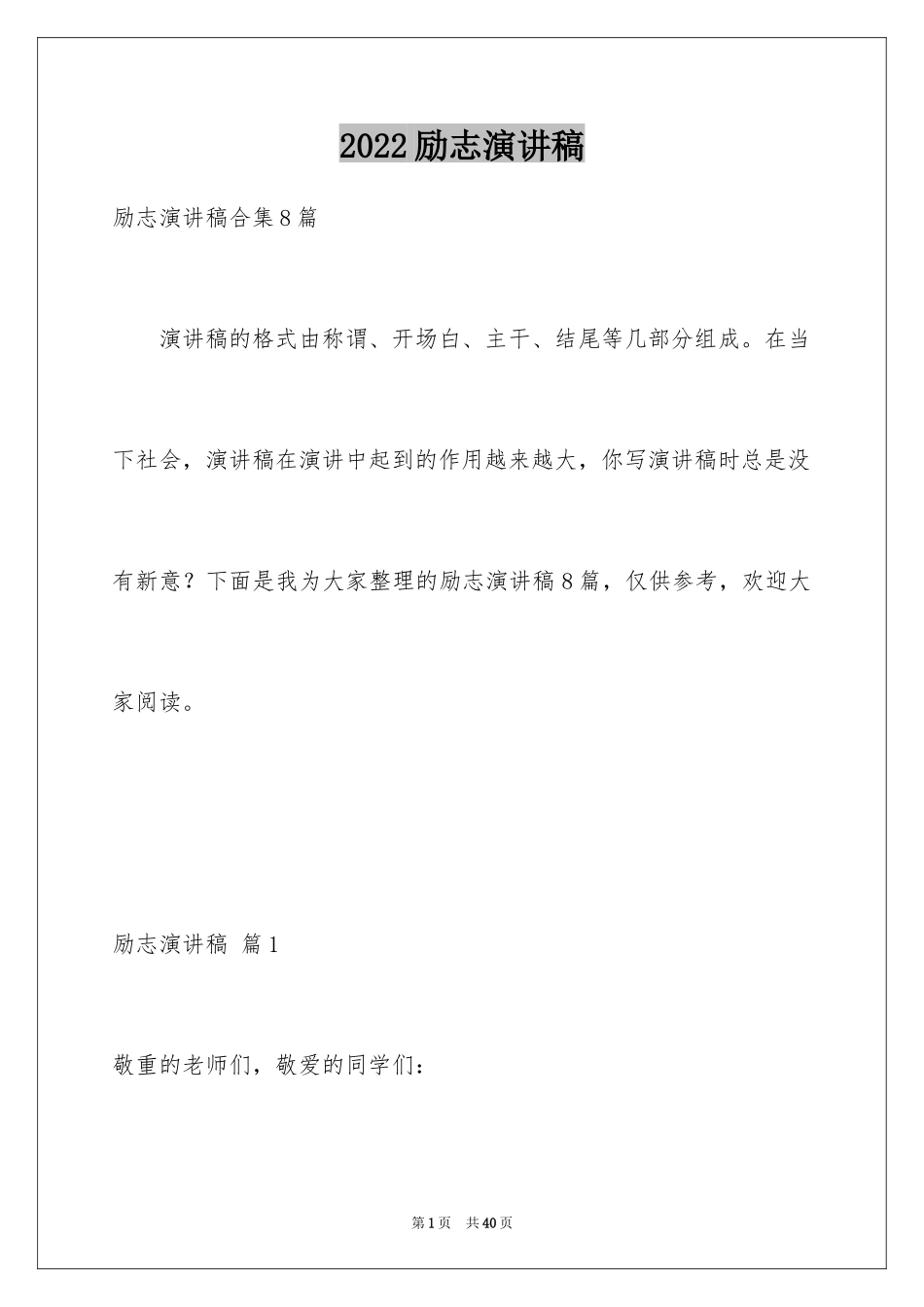 2022励志演讲稿

励志演讲稿合集8篇

演讲稿的格式由称谓、开场白、主干、结尾等几部分组成。在当下社会，演讲稿在演讲中起到的作用越来越大，你写演讲稿时总是没有新意？下面是我为大家整理的励志演讲稿8篇，仅供参考，欢迎大家阅读。

励志演讲稿 篇1

敬重的老师们，敬爱的同学们：

第1页 共40页